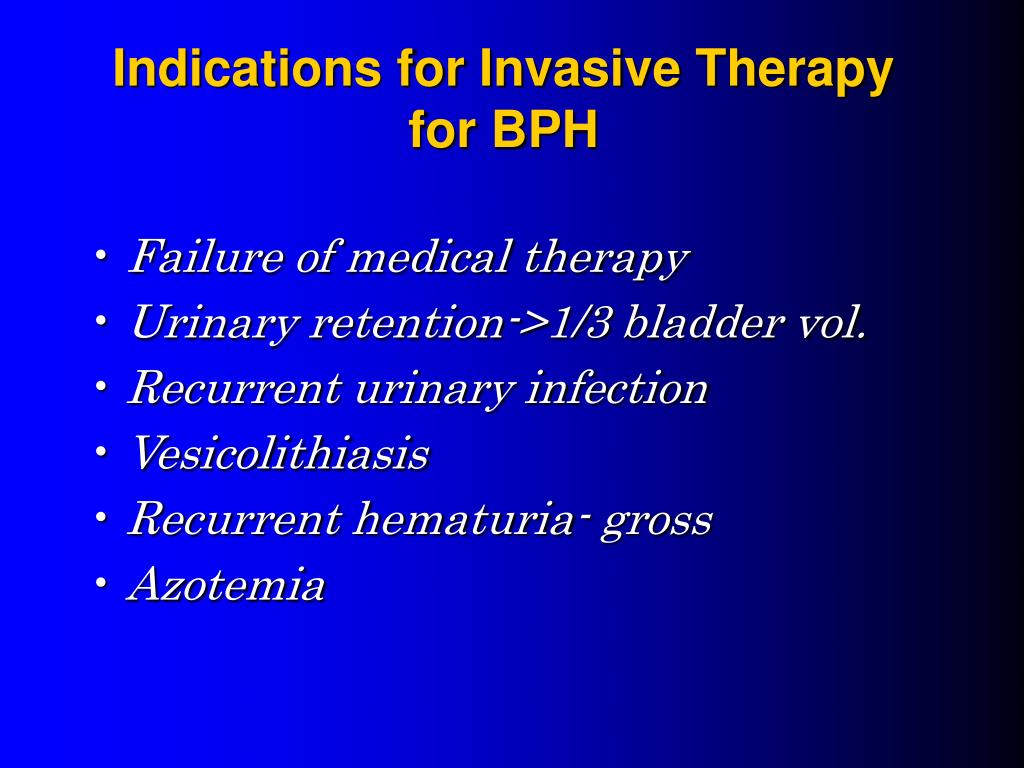 Indications for Invasive Therapy for BPH

• Failure of medical therapy
• Urinary retention->1/3 bladder vol.
• Recurrent urinary infection
• Vesicolithiasis
• Recurrent hematuria- gross
• Azotemia